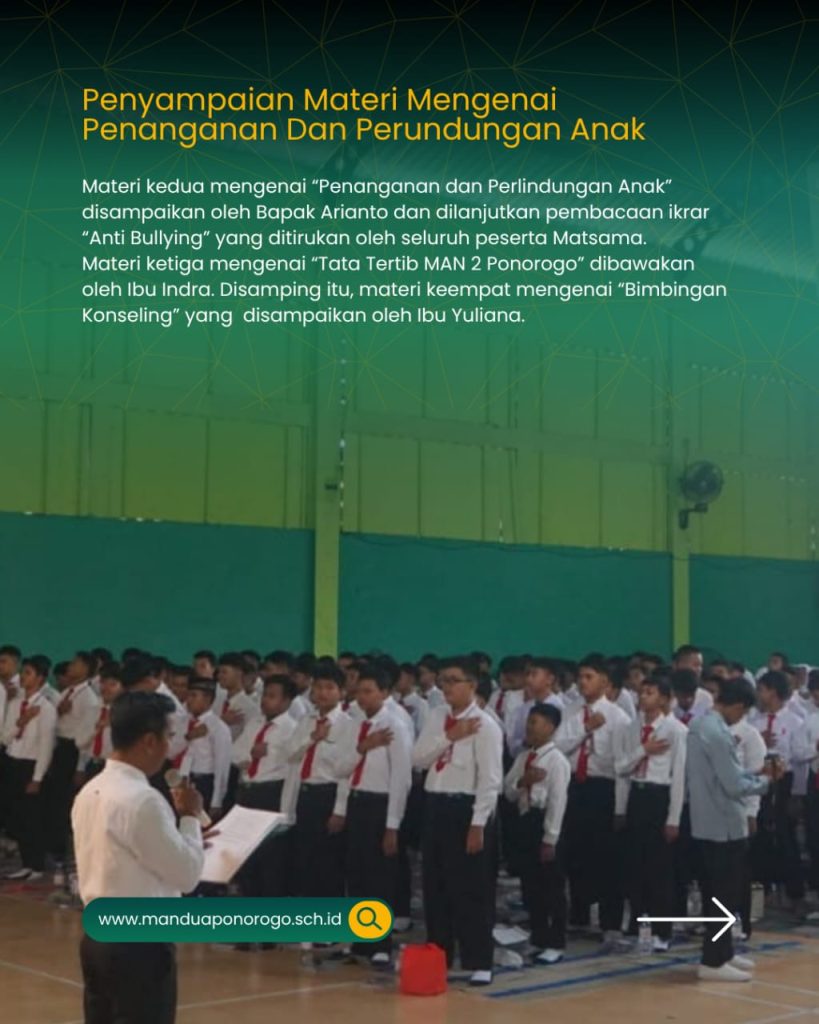 Penyampaian Materi Mengenai Penanganan Dan Perundungan Anak

Materi kedua mengenai “Penanganan dan Perlindungan Anak” disampaikan oleh Bapak Arianto dan dilanjutkan pembacaan ikrar “Anti Bullying” yang ditirukan oleh seluruh peserta Matsama. Materi ketiga mengenai “Tata Tertib MAN 2 Ponorogo” dibawakan oleh Ibu Indra. Disamping itu, materi keempat mengenai “Bimbingan Konseling” yang disampaikan oleh Ibu Yuliana.

www.manduaponorogo.sch.id